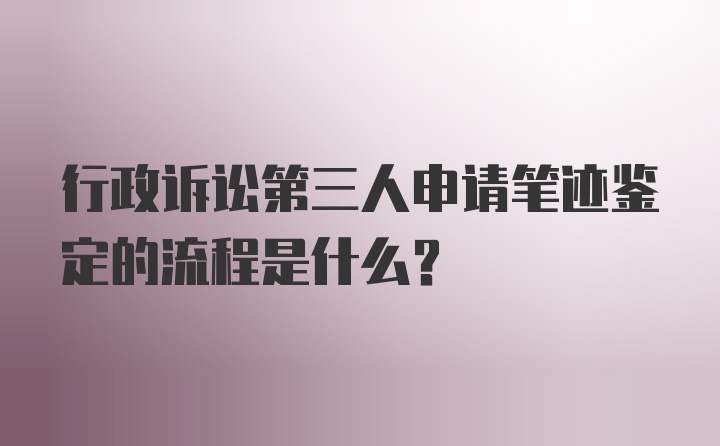 行政诉讼第三人申请笔迹鉴定的流程是什么?